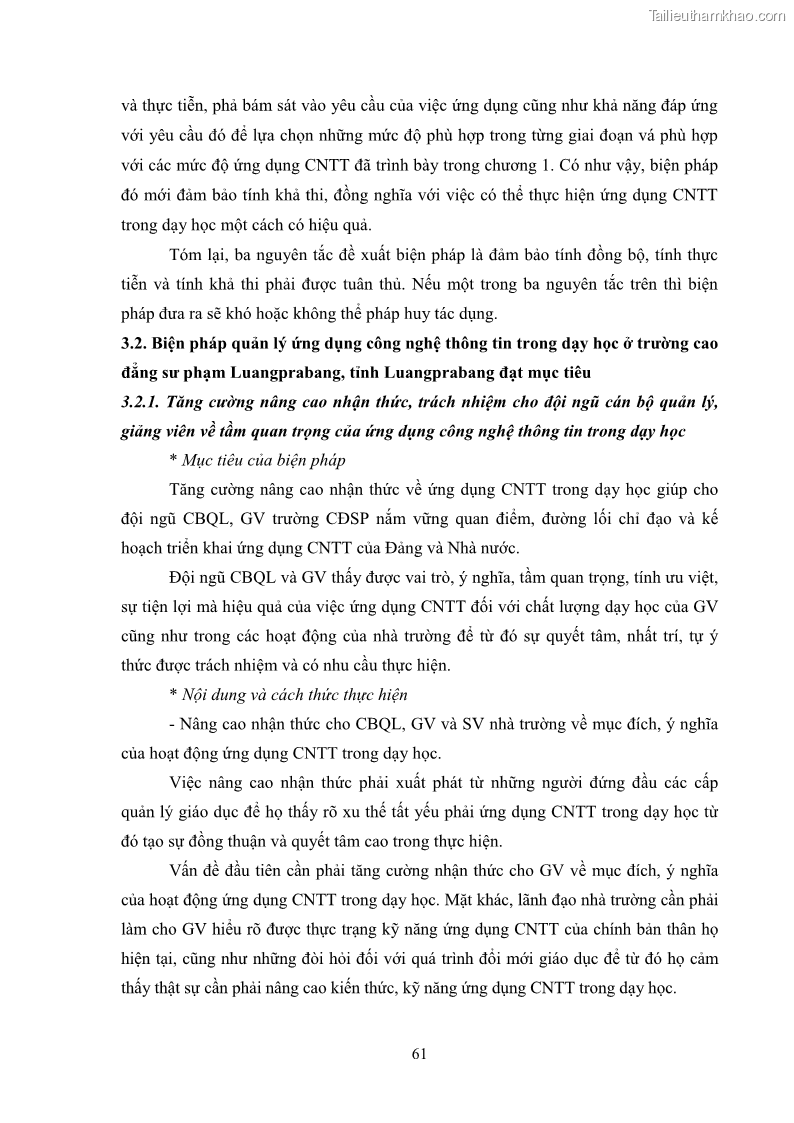 Tailieuthamkhao.com

và thực tiễn, phả bám sát vào yêu cầu của việc ứng dụng cũng như khả năng đáp ứng với yêu cầu đó để lựa chọn những mức độ phù hợp trong từng giai đoạn vá phù hợp với các mức độ ứng dụng CNTT đã trình bày trong chương 1. Có như vậy, biện pháp đó mới đảm bảo tính khả thi, đồng nghĩa với việc có thể thực hiện ứng dụng CNTT trong dạy học một cách có hiệu quả.

Tóm lại, ba nguyên tắc đề xuất biện pháp là đảm bảo tính đồng bộ, tính thực tiễn và tính khả thi phải được tuân thủ. Nếu một trong ba nguyên tắc trên thì biện pháp đưa ra sẽ khó hoặc không thể pháp huy tác dụng.

3.2. Biện pháp quản lý ứng dụng công nghệ thông tin trong dạy học ở trường cao đẳng sư phạm Luangprabang, tỉnh Luangprabang đạt mục tiêu

3.2.1. Tăng cường nâng cao nhận thức, trách nhiệm cho đội ngũ cán bộ quản lý, giảng viên về tầm quan trọng của ứng dụng công nghệ thông tin trong dạy học

* Mục tiêu của biện pháp

Tăng cường nâng cao nhận thức về ứng dụng CNTT trong dạy học giúp cho đội ngũ CBQL, GV trường CĐSP nắm vững quan điểm, đường lối chỉ đạo và kế hoạch triển khai ứng dụng CNTT của Đảng và Nhà nước.

Đội ngũ CBQL và GV thấy được vai trò, ý nghĩa, tầm quan trọng, tính ưu việt, sự tiện lợi mà hiệu quả của việc ứng dụng CNTT đối với chất lượng dạy học của GV cũng như trong các hoạt động của nhà trường để từ đó sự quyết tâm, nhất trí, tự ý thức được trách nhiệm và có nhu cầu thực hiện.

* Nội dung và cách thức thực hiện

- Nâng cao nhận thức cho CBQL, GV và SV nhà trường về mục đích, ý nghĩa của hoạt động ứng dụng CNTT trong dạy học.

Việc nâng cao nhận thức phải xuất phát từ những người đứng đầu các cấp quản lý giáo dục để họ thấy rõ xu thế tất yếu phải ứng dụng CNTT trong dạy học từ đó tạo sự đồng thuận và quyết tâm cao trong thực hiện.

Vấn đề đầu tiên cần phải tăng cường nhận thức cho GV về mục đích, ý nghĩa của hoạt động ứng dụng CNTT trong dạy học. Mặt khác, lãnh đạo nhà trường cần phải làm cho GV hiểu rõ được thực trạng kỹ năng ứng dụng CNTT của chính bản thân họ hiện tại, cũng như những đòi hỏi đối với quá trình đổi mới giáo dục để từ đó họ cảm thấy thật sự cần phải nâng cao kiến thức, kỹ năng ứng dụng CNTT trong dạy học.

61